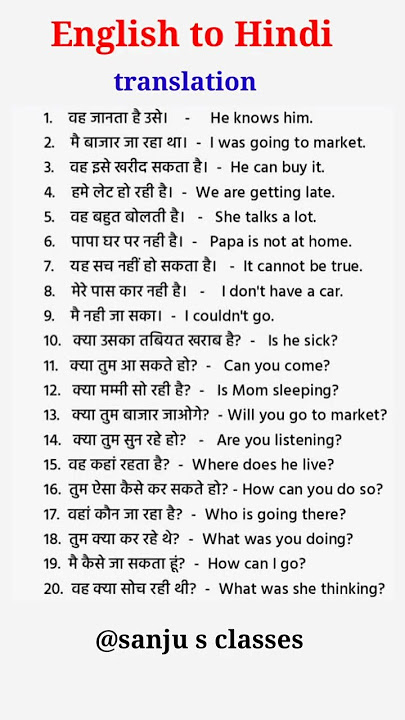 English to Hindi

translation

1. वह जानता है उसे। - He knows him.
2. मै बाजार जा रहा था। - I was going to market.
3. वह इसे खरीद सकता है। - He can buy it.
4. हमे लेट हो रही है। - We are getting late.
5. वह बहुत बोलती है। - She talks a lot.
6. पापा घर पर नही है। - Papa is not at home.
7. यह सच नहीं हो सकता है। - It cannot be true.
8. मेरे पास कार नही है। - I don't have a car.
9. मै नही जा सका। - I couldn't go.
10. क्या उसका तबियत खराब है? - Is he sick?
11. क्या तुम आ सकते हो? - Can you come?
12. क्या मम्मी सो रही है? - Is Mom sleeping?
13. क्या तुम बाजार जाओगे? - Will you go to market?
14. क्या तुम सुन रहे हो? - Are you listening?
15. वह कहां रहता है? - Where does he live?
16. तुम ऐसा कैसे कर सकते हो? - How can you do so?
17. वहां कौन जा रहा है? - Who is going there?
18. तुम क्या कर रहे थे? - What was you doing?
19. मै कैसे जा सकता हूं? - How can I go?
20. वह क्या सोच रही थी? - What was she thinking?

@sanju s classes